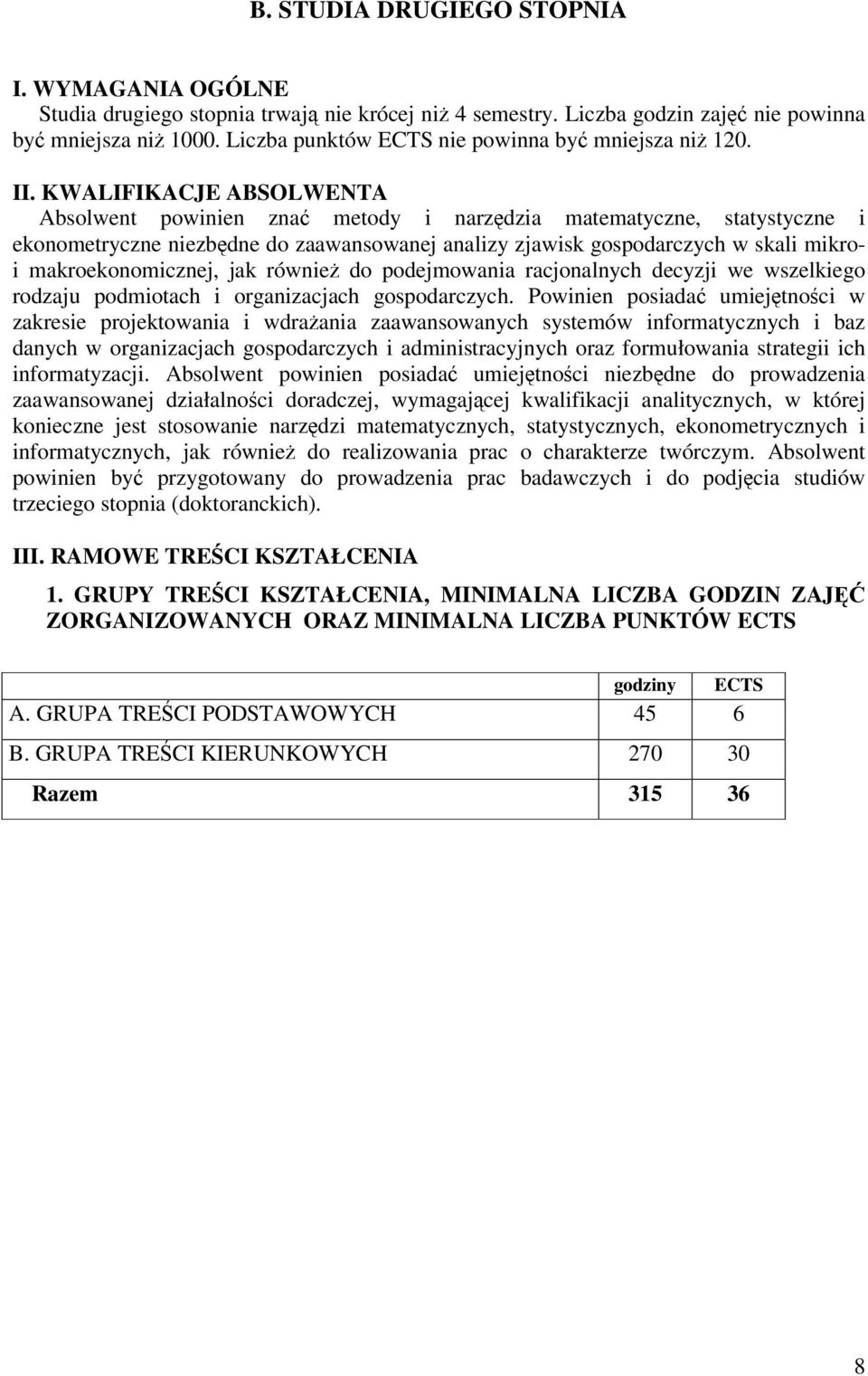 B. STUDIA DRUGIEGO STOPNIA

I. WYMAGANIA OGÓLNE
Studia drugiego stopnia trwają nie krócej niż 4 semestry. Liczba godzin zajęć nie powinna być mniejsza niż 1000. Liczba punktów ECTS nie powinna być mniejsza niż 120.

II. KWALIFIKACJE ABSOLWENTA
Absolwent powinien znać metody i narzędzia matematyczne, statystyczne i ekonometryczne niezbędne do zaawansowanej analizy zjawisk gospodarczych w skali mikro- i makroekonomicznej, jak również do podejmowania racjonalnych decyzji we wszelkiego rodzaju podmiotach i organizacjach gospodarczych. Powinien posiadać umiejętności w zakresie projektowania i wdrażania zaawansowanych systemów informatycznych i baz danych w organizacjach gospodarczych i administracyjnych oraz formułowania strategii ich informatyzacji. Absolwent powinien posiadać umiejętności niezbędne do prowadzenia zaawansowanej działalności doradczej, wymagającej kwalifikacji analitycznych, w której konieczne jest stosowanie narzędzi matematycznych, statystycznych, ekonometrycznych i informatycznych, jak również do realizowania prac o charakterze twórczym. Absolwent powinien być przygotowany do prowadzenia prac badawczych i do podjęcia studiów trzeciego stopnia (doktoranckich).

III. RAMOWE TREŚCI KSZTAŁCENIA

1. GRUPY TREŚCI KSZTAŁCENIA, MINIMALNA LICZBA GODZIN ZAJĘĆ ZORGANIZOWANYCH ORAZ MINIMALNA LICZBA PUNKTÓW ECTS

| | godziny | ECTS |
|---|---|---|
| A. GRUPA TREŚCI PODSTAWOWYCH | 45 | 6 |
| B. GRUPA TREŚCI KIERUNKOWYCH | 270 | 30 |
| Razem | 315 | 36 |

8